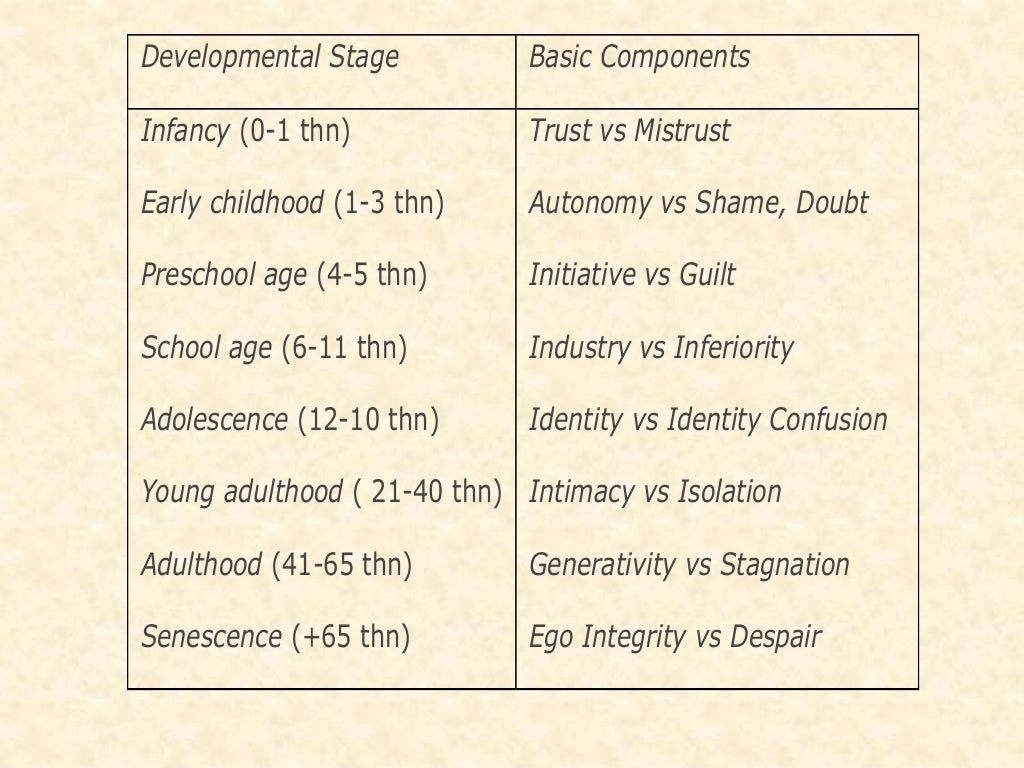 | Developmental Stage | Basic Components |
|---|---|
| Infancy (0-1 thn) | Trust vs Mistrust |
| Early childhood (1-3 thn) | Autonomy vs Shame, Doubt |
| Preschool age (4-5 thn) | Initiative vs Guilt |
| School age (6-11 thn) | Industry vs Inferiority |
| Adolescence (12-10 thn) | Identity vs Identity Confusion |
| Young adulthood ( 21-40 thn) | Intimacy vs Isolation |
| Adulthood (41-65 thn) | Generativity vs Stagnation |
| Senescence (+65 thn) | Ego Integrity vs Despair |